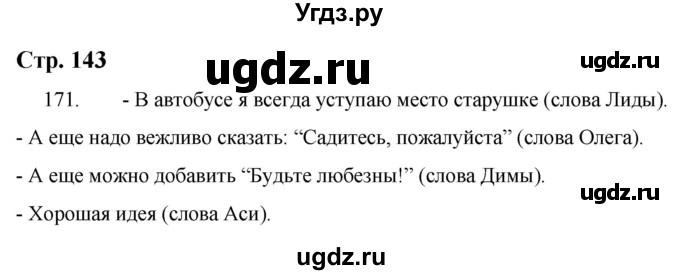 Угдз.ру

Стр. 143

ugdz.ru

ugdz.ru

171. - В автобусе я всегда уступаю место старушке (слова Лиды).

- А еще надо вежливо сказать: “Садитесь, пожалуйста” (слова Олега).

- А еще можно добавить “Будьте любезны!” (слова Димы).

ugdz.ru

- Хорошая идея (слова Аси).

ugdz.ru